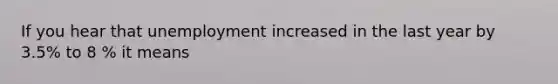 If you hear that unemployment increased in the last year by 3.5% to 8 % it means